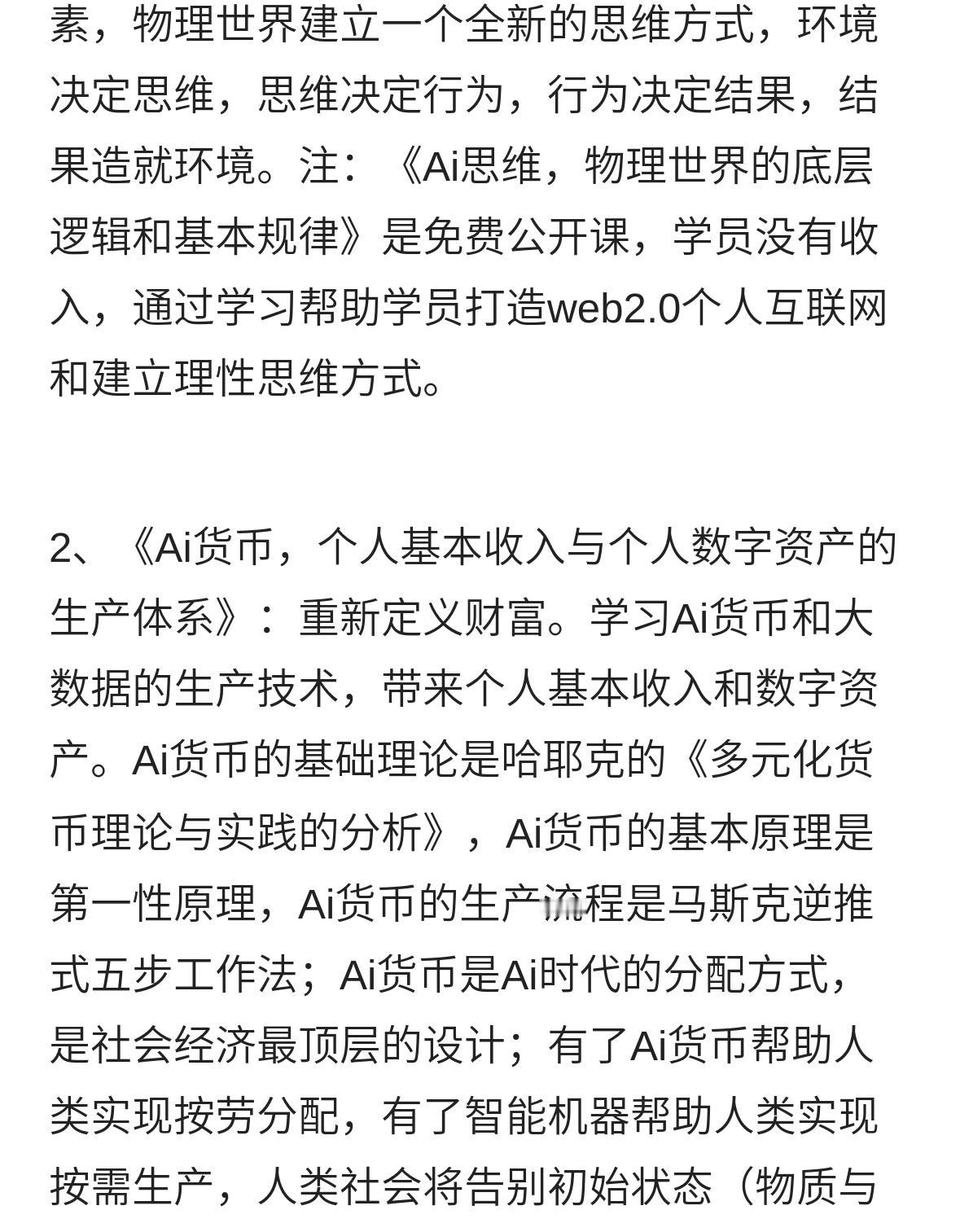 素，物理世界建立一个全新的思维方式，环境决定思维，思维决定行为，行为决定结果，结果造就环境。注：《Ai思维，物理世界的底层逻辑和基本规律》是免费公开课，学员没有收入，通过学习帮助学员打造web2.0个人互联网和建立理性思维方式。

2、《Ai货币，个人基本收入与个人数字资产的生产体系》：重新定义财富。学习Ai货币和大数据的生产技术，带来个人基本收入和数字资产。Ai货币的基础理论是哈耶克的《多元化货币理论与实践的分析》，Ai货币的基本原理是第一性原理，Ai货币的生产流程是马斯克逆推式五步工作法；Ai货币是Ai时代的分配方式，是社会经济最顶层的设计；有了Ai货币帮助人类实现按劳分配，有了智能机器帮助人类实现按需生产，人类社会将告别初始状态（物质与